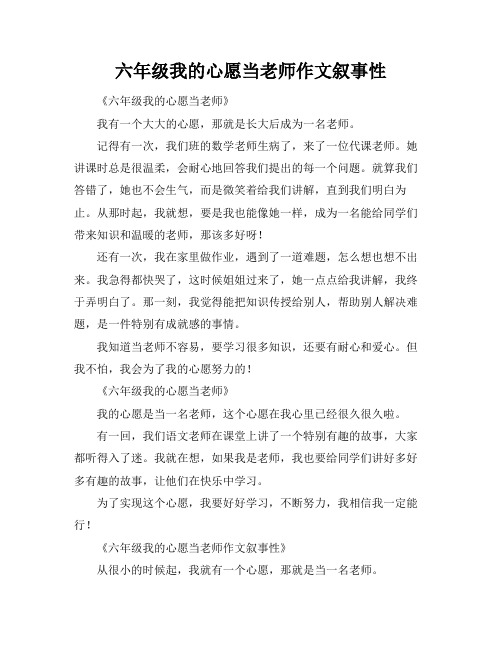 六年级我的心愿当老师作文叙事性

《六年级我的心愿当老师》

我有一个大大的心愿，那就是长大后成为一名老师。

记得有一次，我们班的数学老师生病了，来了一位代课老师。她讲课时总是很温柔，会耐心地回答我们提出的每一个问题。就算我们答错了，她也不会生气，而是微笑着给我们讲解，直到我们明白为止。从那时起，我就想，要是我也能像她一样，成为一名能给同学们带来知识和温暖的老师，那该多好呀！

还有一次，我在家里做作业，遇到了一道难题，怎么想也想不出来。我急得都快哭了，这时候姐姐过来了，她一点点给我讲解，我终于弄明白了。那一刻，我觉得能把知识传授给别人，帮助别人解决难题，是一件特别有成就感的事情。

我知道当老师不容易，要学习很多知识，还要有耐心和爱心。但我不怕，我会为了我的心愿努力的！

《六年级我的心愿当老师》

我的心愿是当一名老师，这个心愿在我心里已经很久很久啦。

有一回，我们语文老师在课堂上讲了一个特别有趣的故事，大家都听得入了迷。我就在想，如果我是老师，我也要给同学们讲好多好多有趣的故事，让他们在快乐中学习。

为了实现这个心愿，我要好好学习，不断努力，我相信我一定能行！

《六年级我的心愿当老师作文叙事性》

从很小的时候起，我就有一个心愿，那就是当一名老师。